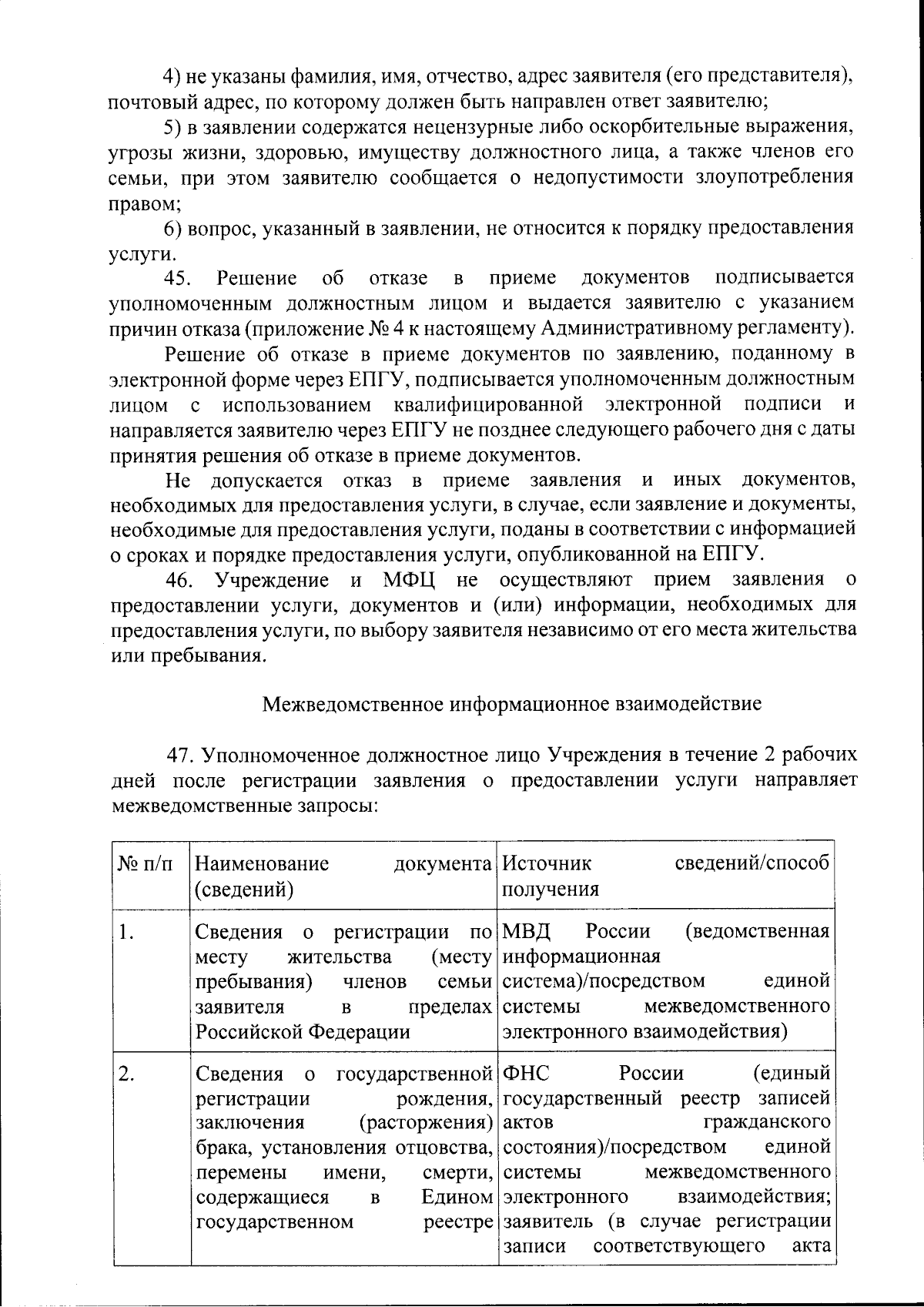 4) не указаны фамилия, имя, отчество, адрес заявителя (его представителя), почтовый адрес, по которому должен быть направлен ответ заявителю;

5) в заявлении содержатся нецензурные либо оскорбительные выражения, угрозы жизни, здоровью, имуществу должностного лица, а также членов его семьи, при этом заявителю сообщается о недопустимости злоупотребления правом;

6) вопрос, указанный в заявлении, не относится к порядку предоставления услуги.

45. Решение об отказе в приеме документов подписывается уполномоченным должностным лицом и выдается заявителю с указанием причин отказа (приложение № 4 к настоящему Административному регламенту).

Решение об отказе в приеме документов по заявлению, поданному в электронной форме через ЕПГУ, подписывается уполномоченным должностным лицом с использованием квалифицированной электронной подписи и направляется заявителю через ЕПГУ не позднее следующего рабочего дня с даты принятия решения об отказе в приеме документов.

Не допускается отказ в приеме заявления и иных документов, необходимых для предоставления услуги, в случае, если заявление и документы, необходимые для предоставления услуги, поданы в соответствии с информацией о сроках и порядке предоставления услуги, опубликованной на ЕПГУ.

46. Учреждение и МФЦ не осуществляют прием заявления о предоставлении услуги, документов и (или) информации, необходимых для предоставления услуги, по выбору заявителя независимо от его места жительства или пребывания.

Межведомственное информационное взаимодействие

47. Уполномоченное должностное лицо Учреждения в течение 2 рабочих дней после регистрации заявления о предоставлении услуги направляет межведомственные запросы:

| № п/п | Наименование документа (сведений) | Источник сведений/способ получения |
|---|---|---|
| 1. | Сведения о регистрации по месту жительства (месту пребывания) членов семьи заявителя в пределах Российской Федерации | МВД России (ведомственная информационная система)/посредством единой системы межведомственного электронного взаимодействия) |
| 2. | Сведения о государственной регистрации рождения, заключения (расторжения) брака, установления отцовства, перемены имени, смерти, содержащиеся в Едином государственном реестре | ФНС России (единый государственный реестр записей актов гражданского состояния)/посредством единой системы межведомственного электронного взаимодействия; заявитель (в случае регистрации записи соответствующего акта |